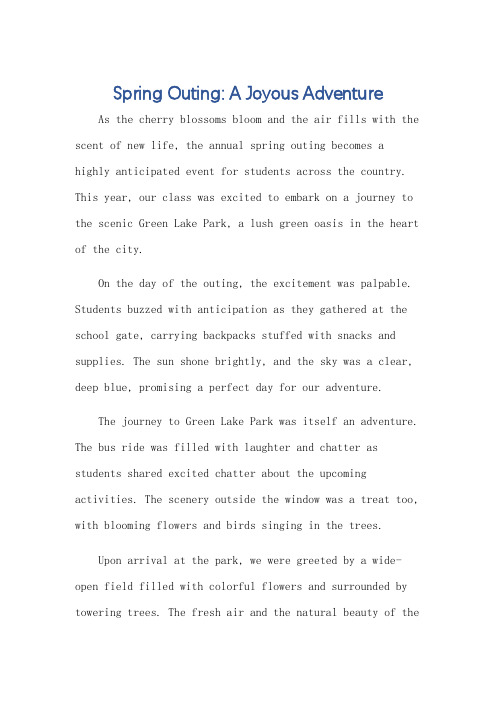 Spring Outing: A Joyous Adventure

As the cherry blossoms bloom and the air fills with the scent of new life, the annual spring outing becomes a highly anticipated event for students across the country. This year, our class was excited to embark on a journey to the scenic Green Lake Park, a lush green oasis in the heart of the city.

On the day of the outing, the excitement was palpable. Students buzzed with anticipation as they gathered at the school gate, carrying backpacks stuffed with snacks and supplies. The sun shone brightly, and the sky was a clear, deep blue, promising a perfect day for our adventure.

The journey to Green Lake Park was itself an adventure. The bus ride was filled with laughter and chatter as students shared excited chatter about the upcoming activities. The scenery outside the window was a treat too, with blooming flowers and birds singing in the trees.

Upon arrival at the park, we were greeted by a wide-open field filled with colorful flowers and surrounded by towering trees. The fresh air and the natural beauty of the